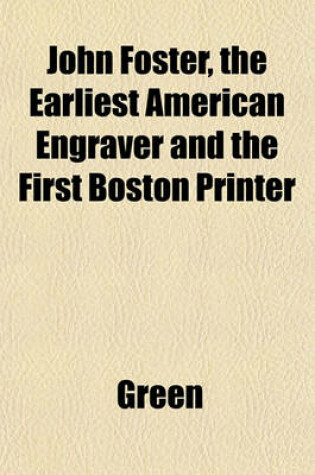 John Foster, the Earliest American Engraver and the First Boston Printer

Green